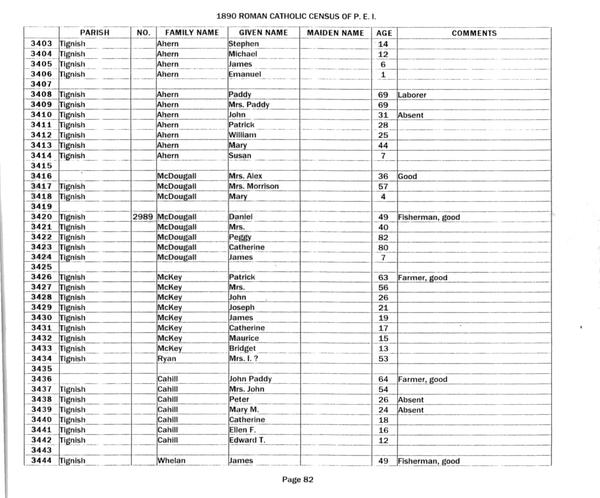 1890 ROMAN CATHOLIC CENSUS OF P. E. I.

| | PARISH | NO. | FAMILY NAME | GIVEN NAME | MAIDEN NAME | AGE | COMMENTS |
|---|---|---|---|---|---|---|---|
| 3403 | Tignish | | Ahern | Stephen | | 14 | |
| 3404 | Tignish | | Ahern | Michael | | 12 | |
| 3405 | Tignish | | Ahern | James | | 6 | |
| 3406 | Tignish | | Ahern | Emanuel | | 1 | |
| 3407 | | | | | | | |
| 3408 | Tignish | | Ahern | Paddy | | 69 | Laborer |
| 3409 | Tignish | | Ahern | Mrs. Paddy | | 69 | |
| 3410 | Tignish | | Ahern | John | | 31 | Absent |
| 3411 | Tignish | | Ahern | Patrick | | 28 | |
| 3412 | Tignish | | Ahern | William | | 25 | |
| 3413 | Tignish | | Ahern | Mary | | 44 | |
| 3414 | Tignish | | Ahern | Susan | | 7 | |
| 3415 | | | | | | | |
| 3416 | | | McDougall | Mrs. Alex | | 36 | Good |
| 3417 | Tignish | | McDougall | Mrs. Morrison | | 57 | |
| 3418 | Tignish | | McDougall | Mary | | 4 | |
| 3419 | | | | | | | |
| 3420 | Tignish | 2989 | McDougall | Daniel | | 49 | Fisherman, good |
| 3421 | Tignish | | McDougall | Mrs. | | 40 | |
| 3422 | Tignish | | McDougall | Peggy | | 82 | |
| 3423 | Tignish | | McDougall | Catherine | | 80 | |
| 3424 | Tignish | | McDougall | James | | 7 | |
| 3425 | | | | | | | |
| 3426 | Tignish | | McKey | Patrick | | 63 | Farmer, good |
| 3427 | Tignish | | McKey | Mrs. | | 56 | |
| 3428 | Tignish | | McKey | John | | 26 | |
| 3429 | Tignish | | McKey | Joseph | | 21 | |
| 3430 | Tignish | | McKey | James | | 19 | |
| 3431 | Tignish | | McKey | Catherine | | 17 | |
| 3432 | Tignish | | McKey | Maurice | | 15 | |
| 3433 | Tignish | | McKey | Bridget | | 13 | |
| 3434 | Tignish | | Ryan | Mrs. I. ? | | 53 | |
| 3435 | | | | | | | |
| 3436 | | | Cahill | John Paddy | | 64 | Farmer, good |
| 3437 | Tignish | | Cahill | Mrs. John | | 54 | |
| 3438 | Tignish | | Cahill | Peter | | 26 | Absent |
| 3439 | Tignish | | Cahill | Mary M. | | 24 | Absent |
| 3440 | Tignish | | Cahill | Catherine | | 18 | |
| 3441 | Tignish | | Cahill | Ellen F. | | 16 | |
| 3442 | Tignish | | Cahill | Edward T. | | 12 | |
| 3443 | | | | | | | |
| 3444 | Tignish | | Whelan | James | | 49 | Fisherman, good |

Page 82